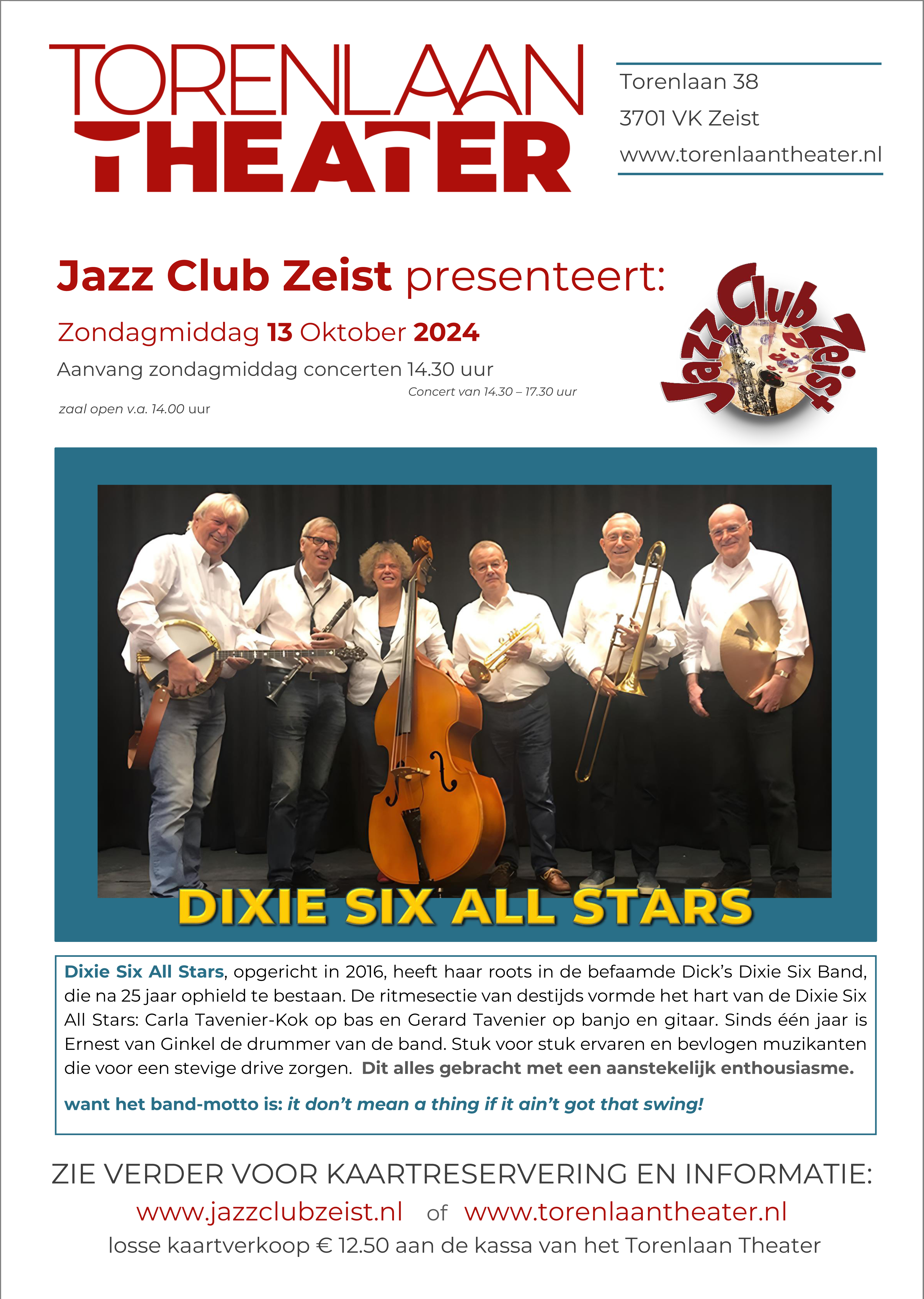 TORENLAAN THEATER

Torenlaan 38
3701 VK Zeist
www.torenlaantheater.nl

Jazz Club Zeist presenteert:

Zondagmiddag 13 Oktober 2024

Aanvang zondagmiddag concerten 14.30 uur

Concert van 14.30 – 17.30 uur

zaal open v.a. 14.00 uur

Jazz Club Zeist

DIXIE SIX ALL STARS

Dixie Six All Stars, opgericht in 2016, heeft haar roots in de befaamde Dick's Dixie Six Band, die na 25 jaar ophield te bestaan. De ritmesectie van destijds vormde het hart van de Dixie Six All Stars: Carla Tavenier-Kok op bas en Gerard Tavenier op banjo en gitaar. Sinds één jaar is Ernest van Ginkel de drummer van de band. Stuk voor stuk ervaren en bevlogen muzikanten die voor een stevige drive zorgen. Dit alles gebracht met een aanstekelijk enthousiasme.

want het band-motto is: it don't mean a thing if it ain't got that swing!

ZIE VERDER VOOR KAARTRESERVERING EN INFORMATIE:

www.jazzclubzeist.nl of www.torenlaantheater.nl

losse kaartverkoop € 12.50 aan de kassa van het Torenlaan Theater